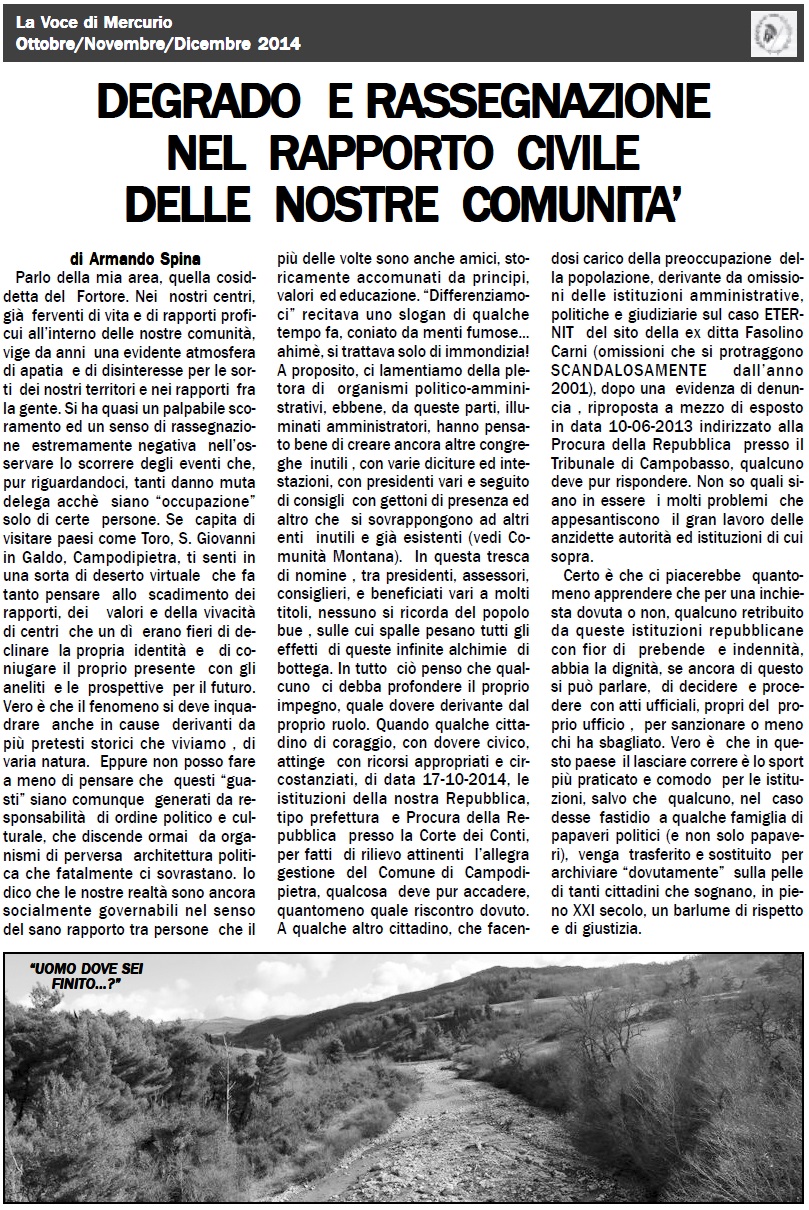 La Voce di Mercurio
Ottobre/Novembre/Dicembre 2014

DEGRADO E RASSEGNAZIONE NEL RAPPORTO CIVILE DELLE NOSTRE COMUNITA'

di Armando Spina

Parlo della mia area, quella cosiddetta del Fortore. Nei nostri centri, già ferventi di vita e di rapporti proficui all'interno delle nostre comunità, vige da anni una evidente atmosfera di apatia e di disinteresse per le sorti dei nostri territori e nei rapporti fra la gente. Si ha quasi un palpabile scoramento ed un senso di rassegnazione estremamente negativa nell'osservare lo scorrere degli eventi che, pur riguardandoci, tanti danno muta delega acchè siano "occupazione" solo di certe persone. Se capita di visitare paesi come Toro, S. Giovanni in Galdo, Campodipietra, ti senti in una sorta di deserto virtuale che fa tanto pensare allo scadimento dei rapporti, dei valori e della vivacità di centri che un dì erano fieri di declinare la propria identità e di coniugare il proprio presente con gli aneliti e le prospettive per il futuro. Vero è che il fenomeno si deve inquadrare anche in cause derivanti da più pretesti storici che viviamo , di varia natura. Eppure non posso fare a meno di pensare che questi "guasti" siano comunque generati da responsabilità di ordine politico e culturale, che discende ormai da organismi di perversa architettura politica che fatalmente ci sovrastano. Io dico che le nostre realtà sono ancora socialmente governabili nel senso del sano rapporto tra persone che il più delle volte sono anche amici, storicamente accomunati da principi, valori ed educazione. "Differenziamoci" recitava uno slogan di qualche tempo fa, coniato da menti fumose... ahimè, si trattava solo di immondizia! A proposito, ci lamentiamo della pletora di organismi politico-amministrativi, ebbene, da queste parti, illuminati amministratori, hanno pensato bene di creare ancora altre congreghe inutili , con varie diciture ed intestazioni, con presidenti vari e seguito di consigli con gettoni di presenza ed altro che si sovrappongono ad altri enti inutili e già esistenti (vedi Comunità Montana). In questa tresca di nomine , tra presidenti, assessori, consiglieri, e beneficiati vari a molti titoli, nessuno si ricorda del popolo bue , sulle cui spalle pesano tutti gli effetti di queste infinite alchimie di bottega. In tutto ciò penso che qualcuno ci debba profondere il proprio impegno, quale dovere derivante dal proprio ruolo. Quando qualche cittadino di coraggio, con dovere civico, attinge con ricorsi appropriati e circostanziati, di data 17-10-2014, le istituzioni della nostra Repubblica, tipo prefettura e Procura della Repubblica presso la Corte dei Conti, per fatti di rilievo attinenti l'allegra gestione del Comune di Campodipietra, qualcosa deve pur accadere, quantomeno quale riscontro dovuto. A qualche altro cittadino, che facendosi carico della preoccupazione della popolazione, derivante da omissioni delle istituzioni amministrative, politiche e giudiziarie sul caso ETERNIT del sito della ex ditta Fasolino Carni (omissioni che si protraggono SCANDALOSAMENTE dall'anno 2001), dopo una evidenza di denuncia , riproposta a mezzo di esposto in data 10-06-2013 indirizzato alla Procura della Repubblica presso il Tribunale di Campobasso, qualcuno deve pur rispondere. Non so quali siano in essere i molti problemi che appesantiscono il gran lavoro delle anzidette autorità ed istituzioni di cui sopra.

Certo è che ci piacerebbe quantomeno apprendere che per una inchiesta dovuta o non, qualcuno retribuito da queste istituzioni repubblicane con fior di prebende e indennità, abbia la dignità, se ancora di questo si può parlare, di decidere e procedere con atti ufficiali, propri del proprio ufficio , per sanzionare o meno chi ha sbagliato. Vero è che in questo paese il lasciare correre è lo sport più praticato e comodo per le istituzioni, salvo che qualcuno, nel caso desse fastidio a qualche famiglia di papaveri politici (e non solo papaveri), venga trasferito e sostituito per archiviare "dovutamente" sulla pelle di tanti cittadini che sognano, in pieno XXI secolo, un barlume di rispetto e di giustizia.

"UOMO DOVE SEI FINITO...?"